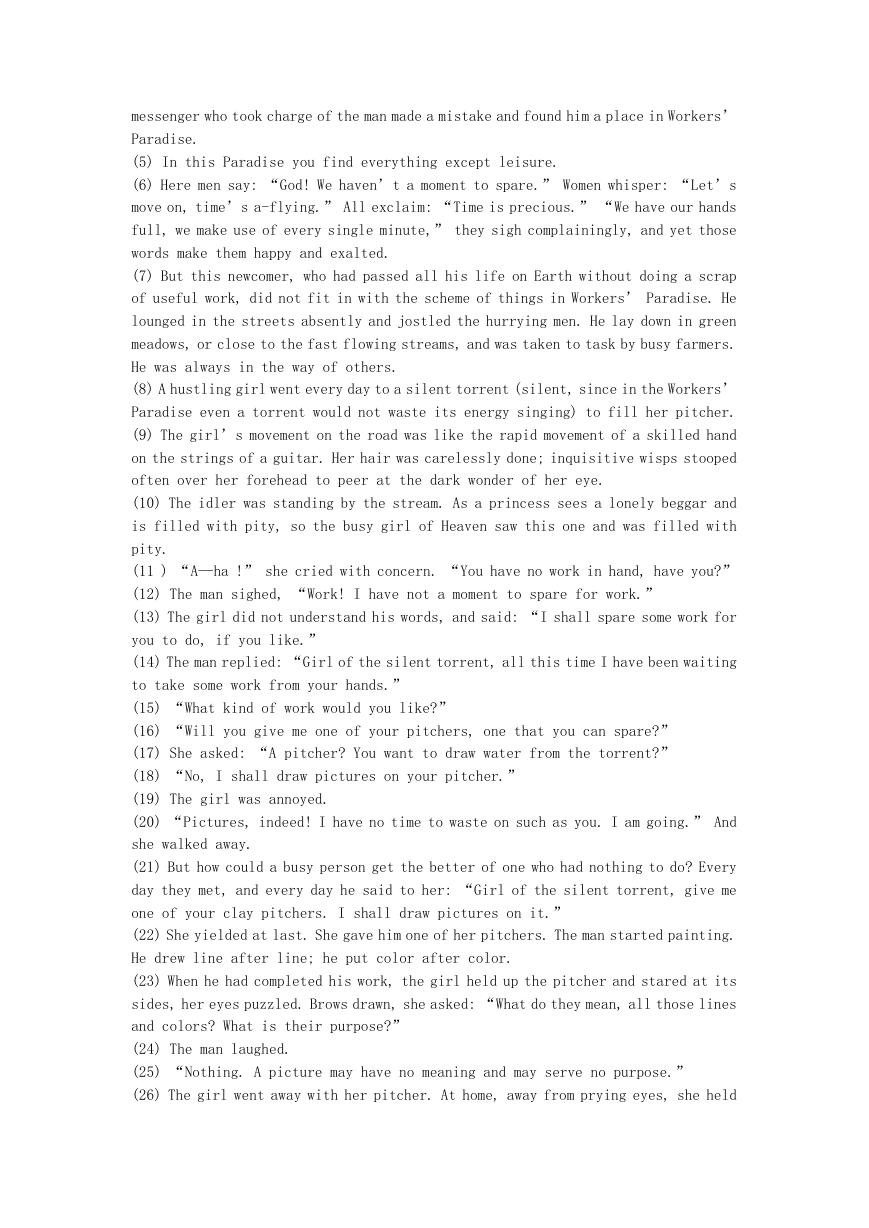 messenger who took charge of the man made a mistake and found him a place in Workers' Paradise.
(5) In this Paradise you find everything except leisure.
(6) Here men say: "God! We haven't a moment to spare." Women whisper: "Let's move on, time's a-flying." All exclaim: "Time is precious." "We have our hands full, we make use of every single minute," they sigh complainingly, and yet those words make them happy and exalted.
(7) But this newcomer, who had passed all his life on Earth without doing a scrap of useful work, did not fit in with the scheme of things in Workers' Paradise. He lounged in the streets absently and jostled the hurrying men. He lay down in green meadows, or close to the fast flowing streams, and was taken to task by busy farmers. He was always in the way of others.
(8) A hustling girl went every day to a silent torrent (silent, since in the Workers' Paradise even a torrent would not waste its energy singing) to fill her pitcher.
(9) The girl's movement on the road was like the rapid movement of a skilled hand on the strings of a guitar. Her hair was carelessly done; inquisitive wisps stooped often over her forehead to peer at the dark wonder of her eye.
(10) The idler was standing by the stream. As a princess sees a lonely beggar and is filled with pity, so the busy girl of Heaven saw this one and was filled with pity.
(11 ) "A—ha !" she cried with concern. "You have no work in hand, have you?"
(12) The man sighed, "Work! I have not a moment to spare for work."
(13) The girl did not understand his words, and said: "I shall spare some work for you to do, if you like."
(14) The man replied: "Girl of the silent torrent, all this time I have been waiting to take some work from your hands."
(15) "What kind of work would you like?"
(16) "Will you give me one of your pitchers, one that you can spare?"
(17) She asked: "A pitcher? You want to draw water from the torrent?"
(18) "No, I shall draw pictures on your pitcher."
(19) The girl was annoyed.
(20) "Pictures, indeed! I have no time to waste on such as you. I am going." And she walked away.
(21) But how could a busy person get the better of one who had nothing to do? Every day they met, and every day he said to her: "Girl of the silent torrent, give me one of your clay pitchers. I shall draw pictures on it."
(22) She yielded at last. She gave him one of her pitchers. The man started painting. He drew line after line; he put color after color.
(23) When he had completed his work, the girl held up the pitcher and stared at its sides, her eyes puzzled. Brows drawn, she asked: "What do they mean, all those lines and colors? What is their purpose?"
(24) The man laughed.
(25) "Nothing. A picture may have no meaning and may serve no purpose."
(26) The girl went away with her pitcher. At home, away from prying eyes, she held